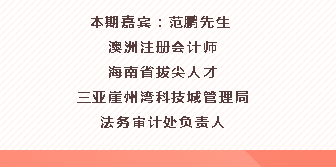 本期嘉宾：范鹏先生

澳洲注册会计师

海南省拔尖人才

三亚崖州湾科技城管理局

法务审计处负责人